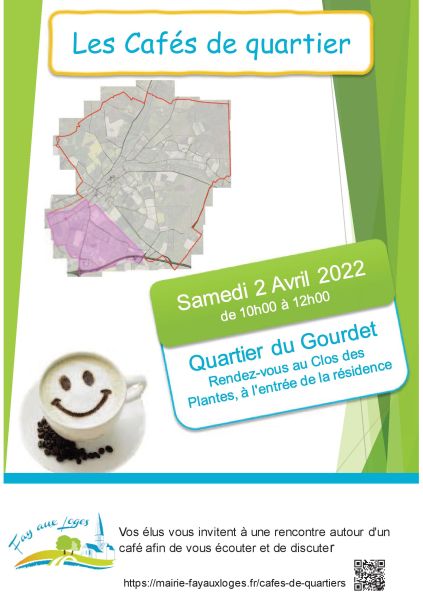 Les Cafés de quartier

Samedi 2 Avril 2022
de 10h00 à 12h00

Quartier du Gourdet
Rendez-vous au Clos des Plantes, à l'entrée de la résidence

Fay aux Loges

Vos élus vous invitent à une rencontre autour d'un café afin de vous écouter et de discuter

https://mairie-fayauxloges.fr/cafes-de-quartiers